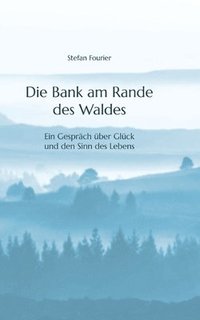 Stefan Fourier

Die Bank am Rande des Waldes

Ein Gespräch über Glück und den Sinn des Lebens